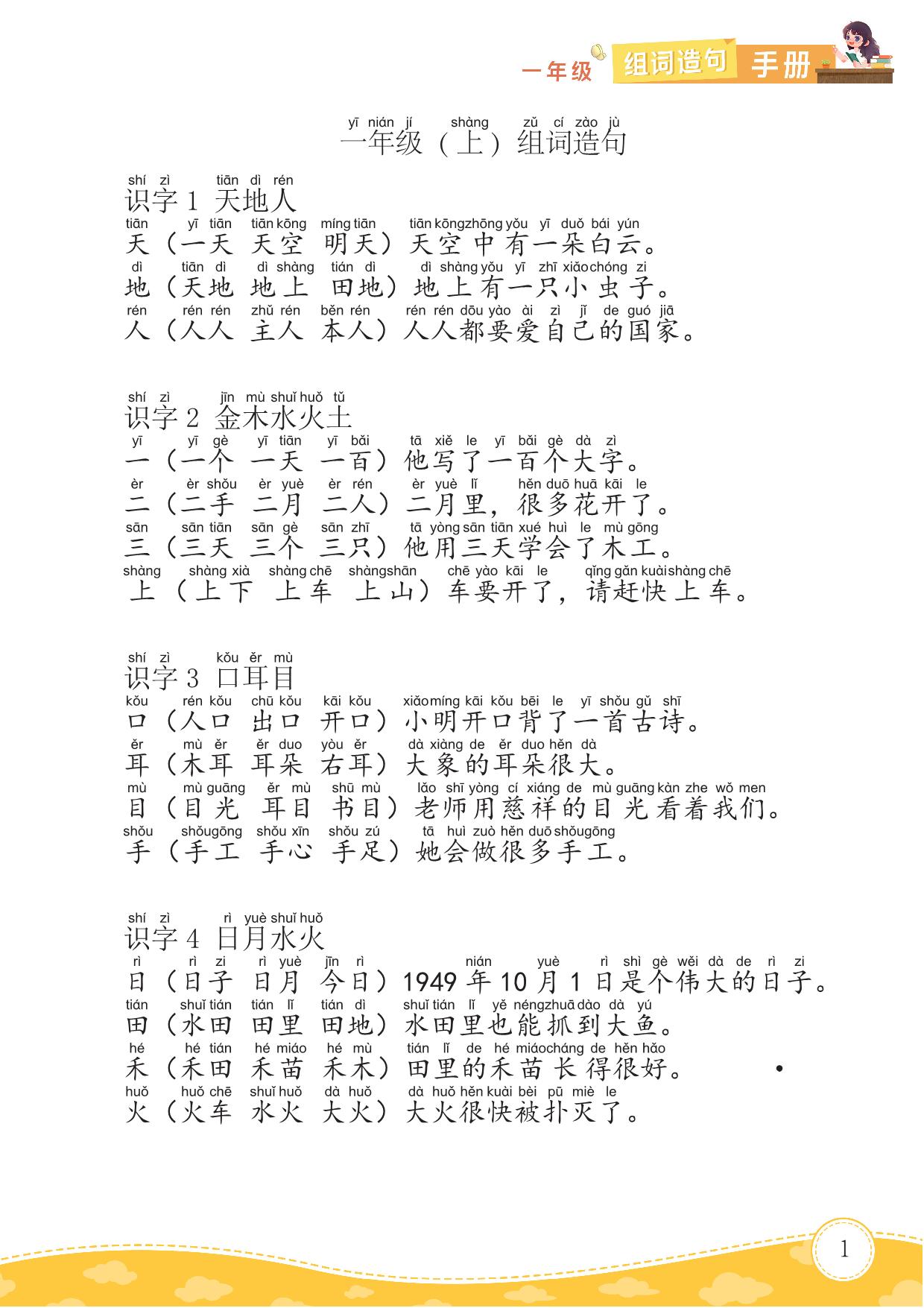 一年级 组词造句 手册

yī nián jí shàng zǔ cí zào jù
一年级（上）组词造句

shí zì tiān dì rén
识字 1 天地人

tiān yī tiān tiān kōng míng tiān tiān kōng zhōng yǒu yī duǒ bái yún
天（一天 天空 明天）天空中有一朵白云。

dì tiān dì dì shàng tián dì dì shàng yǒu yī zhī xiǎo chóng zi
地（天地 地上 田地）地上有一只小虫子。

rén rén rén zhǔ rén běn rén rén rén dōu yào ài zì jǐ de guó jiā
人（人人 主人 本人）人人都要爱自己的国家。

shí zì jīn mù shuǐ huǒ tǔ
识字 2 金木水火土

yī yī gè yī tiān yī bǎi tā xiě le yī bǎi gè dà zì
一（一个 一天 一百）他写了一百个大字。

èr èr shǒu èr yuè èr rén èr yuè lǐ hěn duō huā kāi le
二（二手 二月 二人）二月里，很多花开了。

sān sān tiān sān gè sān zhī tā yòng sān tiān xué huì le mù gōng
三（三天 三个 三只）他用三天学会了木工。

shàng shàng xià shàng chē shàng shān chē yào kāi le qǐng gǎn kuài shàng chē
上（上下 上车 上山）车要开了，请赶快上车。

shí zì kǒu ěr mù
识字 3 口耳目

kǒu rén kǒu chū kǒu kāi kǒu xiǎo míng kāi kǒu bēi le yī shǒu gǔ shī
口（人口 出口 开口）小明开口背了一首古诗。

ěr mù ěr ěr duo yòu ěr dà xiàng de ěr duo hěn dà
耳（木耳 耳朵 右耳）大象的耳朵很大。

mù mù guāng ěr mù shū mù lǎo shī yòng cí xiáng de mù guāng kàn zhe wǒ men
目（目光 耳目 书目）老师用慈祥的目光看着我们。

shǒu shǒu gōng shǒu xīn shǒu zú tā huì zuò hěn duō shǒu gōng
手（手工 手心 手足）她会做很多手工。

shí zì rì yuè shuǐ huǒ
识字 4 日月水火

rì rì zi rì yuè jīn rì nián yuè rì shì gè wěi dà de rì zi
日（日子 日月 今日）1949 年 10 月 1 日是个伟大的日子。

tián shuǐ tián tián lǐ tián dì shuǐ tián lǐ yě néng zhuā dào dà yú
田（水田 田里 田地）水田里也能抓到大鱼。

hé hé tián hé miáo hé mù tián lǐ de hé miáo cháng de hěn hǎo
禾（禾田 禾苗 禾木）田里的禾苗长得很好。

huǒ huǒ chē shuǐ huǒ dà huǒ dà huǒ hěn kuài bèi pū miè le
火（火车 水火 大火）大火很快被扑灭了。

1